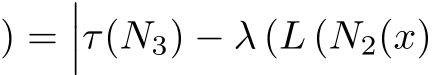 $) = \left|\tau(N_3) - \lambda\left(L\left(N_2(x)\right.\right.\right.$